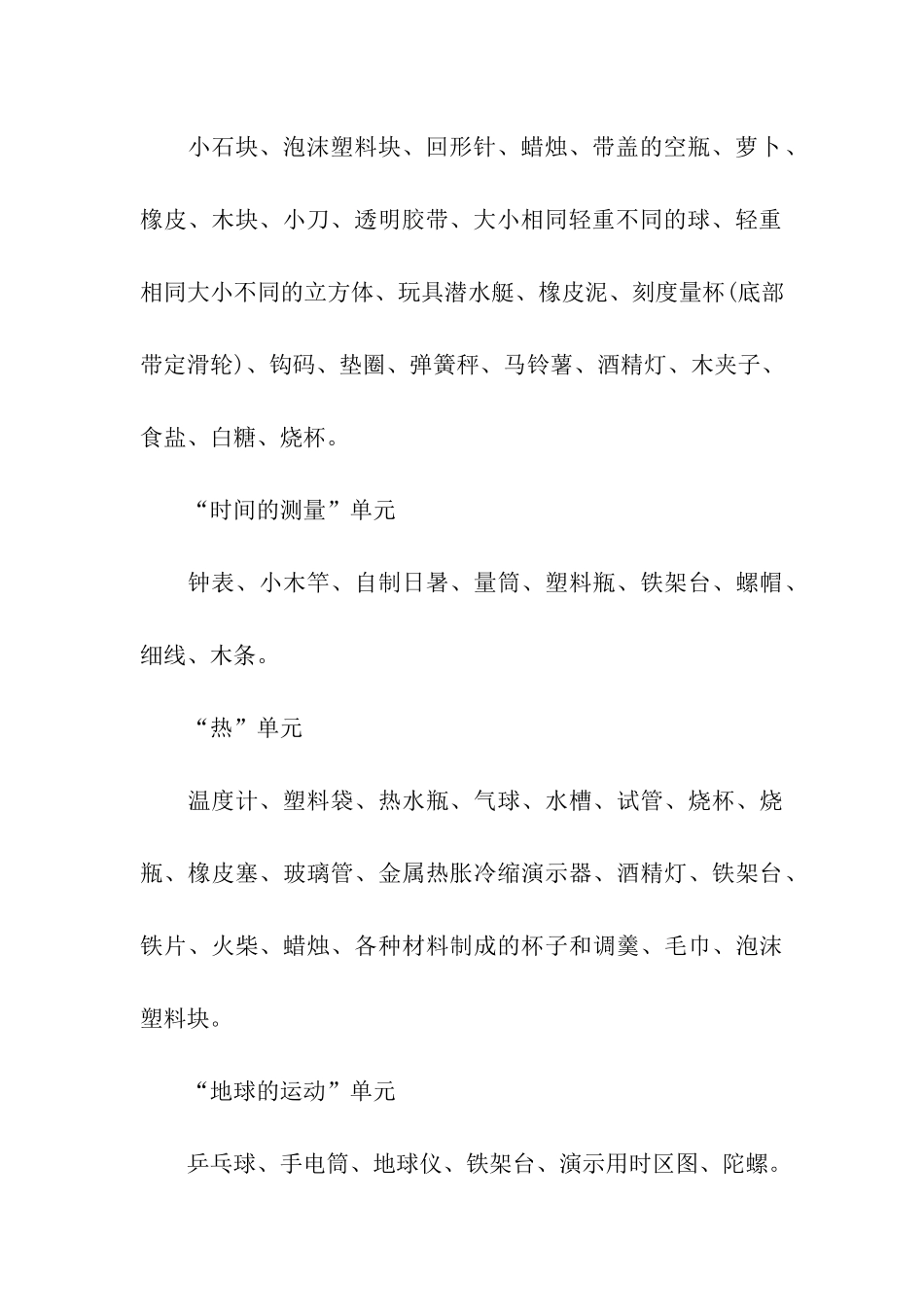 小石块、泡沫塑料块、回形针、蜡烛、带盖的空瓶、萝卜、橡皮、木块、小刀、透明胶带、大小相同轻重不同的球、轻重相同大小不同的立方体、玩具潜水艇、橡皮泥、刻度量杯(底部带定滑轮)、钩码、垫圈、弹簧秤、马铃薯、酒精灯、木夹子、食盐、白糖、烧杯。

“时间的测量”单元

钟表、小木竿、自制日晷、量筒、塑料瓶、铁架台、螺帽、细线、木条。

“热”单元

温度计、塑料袋、热水瓶、气球、水槽、试管、烧杯、烧瓶、橡皮塞、玻璃管、金属热胀冷缩演示器、酒精灯、铁架台、铁片、火柴、蜡烛、各种材料制成的杯子和调羹、毛巾、泡沫塑料块。

“地球的运动”单元

乒乓球、手电筒、地球仪、铁架台、演示用时区图、陀螺。